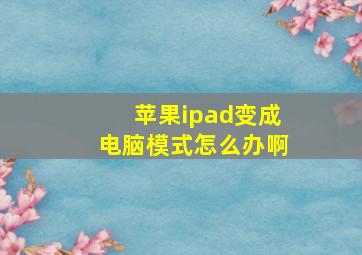 苹果ipad变成
电脑模式怎么办啊